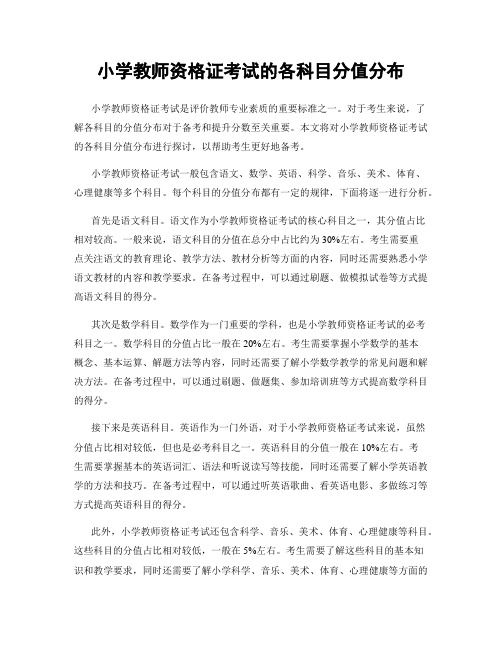 小学教师资格证考试的各科目分值分布

小学教师资格证考试是评价教师专业素质的重要标准之一。对于考生来说，了解各科目的分值分布对于备考和提升分数至关重要。本文将对小学教师资格证考试的各科目分值分布进行探讨，以帮助考生更好地备考。

小学教师资格证考试一般包含语文、数学、英语、科学、音乐、美术、体育、心理健康等多个科目。每个科目的分值分布都有一定的规律，下面将逐一进行分析。

首先是语文科目。语文作为小学教师资格证考试的核心科目之一，其分值占比相对较高。一般来说，语文科目的分值在总分中占比约为30%左右。考生需要重点关注语文的教育理论、教学方法、教材分析等方面的内容，同时还需要熟悉小学语文教材的内容和教学要求。在备考过程中，可以通过刷题、做模拟试卷等方式提高语文科目的得分。

其次是数学科目。数学作为一门重要的学科，也是小学教师资格证考试的必考科目之一。数学科目的分值占比一般在20%左右。考生需要掌握小学数学的基本概念、基本运算、解题方法等内容，同时还需要了解小学数学教学的常见问题和解决方法。在备考过程中，可以通过刷题、做题集、参加培训班等方式提高数学科目的得分。

接下来是英语科目。英语作为一门外语，对于小学教师资格证考试来说，虽然分值占比相对较低，但也是必考科目之一。英语科目的分值一般在10%左右。考生需要掌握基本的英语词汇、语法和听说读写等技能，同时还需要了解小学英语教学的方法和技巧。在备考过程中，可以通过听英语歌曲、看英语电影、多做练习等方式提高英语科目的得分。

此外，小学教师资格证考试还包含科学、音乐、美术、体育、心理健康等科目。这些科目的分值占比相对较低，一般在5%左右。考生需要了解这些科目的基本知识和教学要求，同时还需要了解小学科学、音乐、美术、体育、心理健康等方面的